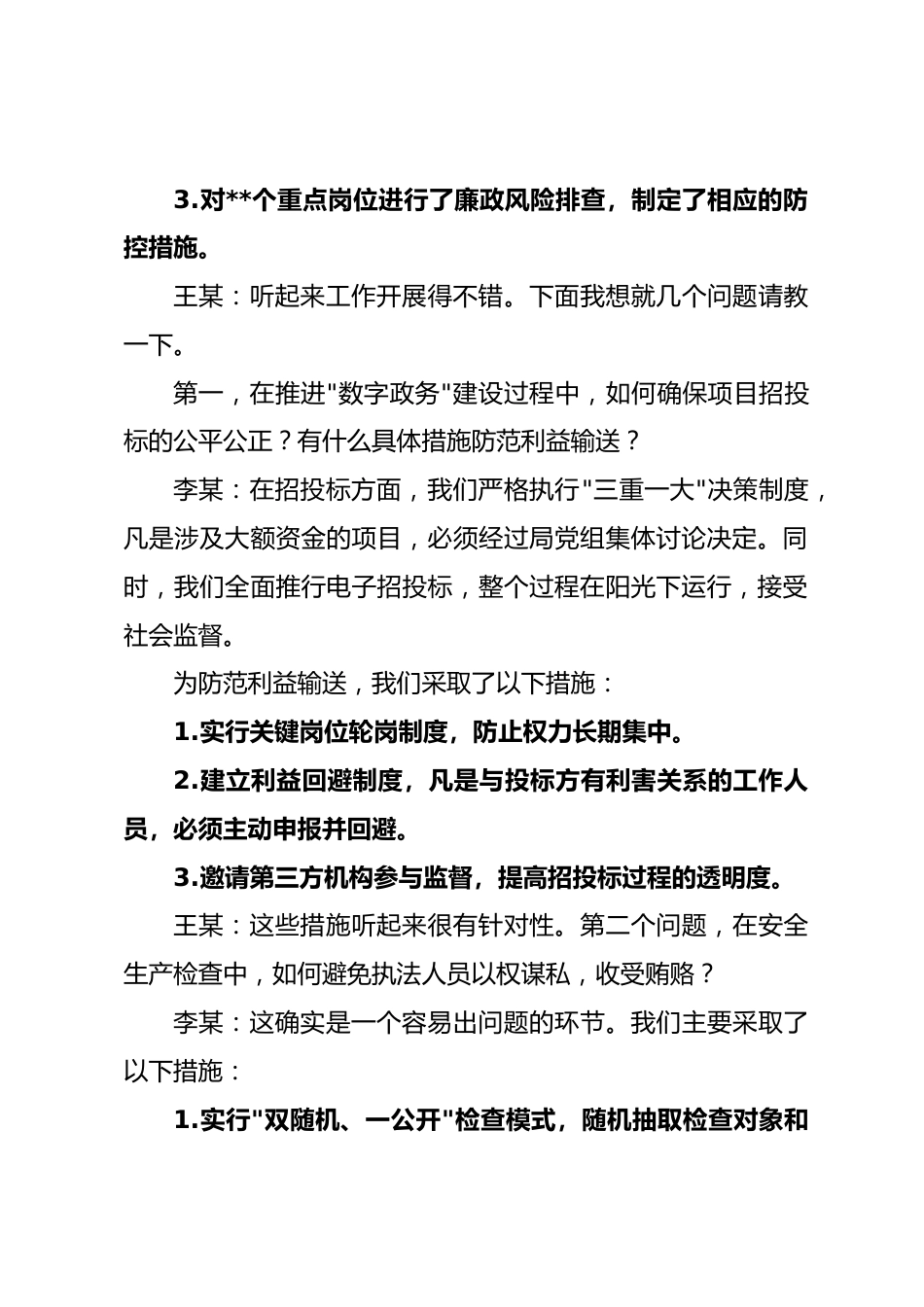 3.对**个重点岗位进行了廉政风险排查，制定了相应的防控措施。

王某：听起来工作开展得不错。下面我想就几个问题请教一下。

第一，在推进"数字政务"建设过程中，如何确保项目招投标的公平公正？有什么具体措施防范利益输送？

李某：在招投标方面，我们严格执行"三重一大"决策制度，凡是涉及大额资金的项目，必须经过局党组集体讨论决定。同时，我们全面推行电子招投标，整个过程在阳光下运行，接受社会监督。

为防范利益输送，我们采取了以下措施：

1.实行关键岗位轮岗制度，防止权力长期集中。

2.建立利益回避制度，凡是与投标方有利害关系的工作人员，必须主动申报并回避。

3.邀请第三方机构参与监督，提高招投标过程的透明度。

王某：这些措施听起来很有针对性。第二个问题，在安全生产检查中，如何避免执法人员以权谋私，收受贿赂？

李某：这确实是一个容易出问题的环节。我们主要采取了以下措施：

1.实行"双随机、一公开"检查模式，随机抽取检查对象和